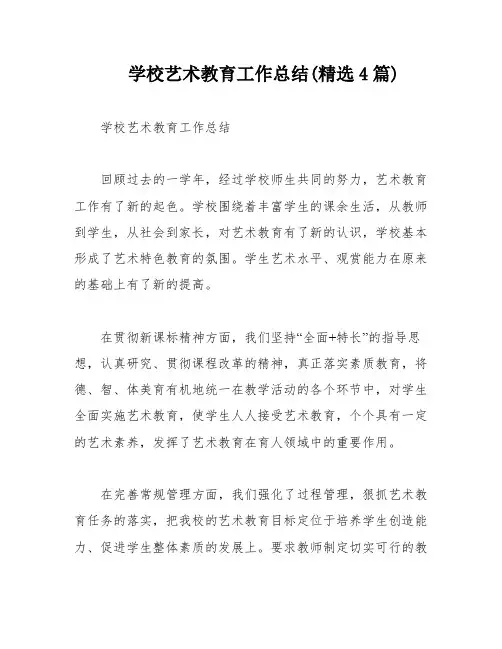 学校艺术教育工作总结(精选4篇)

学校艺术教育工作总结

回顾过去的一学年，经过学校师生共同的努力，艺术教育工作有了新的起色。学校围绕着丰富学生的课余生活，从教师到学生，从社会到家长，对艺术教育有了新的认识，学校基本形成了艺术特色教育的氛围。学生艺术水平、观赏能力在原来的基础上有了新的提高。

在贯彻新课标精神方面，我们坚持“全面+特长”的指导思想，认真研究、贯彻课程改革的精神，真正落实素质教育，将德、智、体美育有机地统一在教学活动的各个环节中，对学生全面实施艺术教育，使学生人人接受艺术教育，个个具有一定的艺术素养，发挥了艺术教育在育人领域中的重要作用。

在完善常规管理方面，我们强化了过程管理，狠抓艺术教育任务的落实，把我校的艺术教育目标定位于培养学生创造能力、促进学生整体素质的发展上。要求教师制定切实可行的教